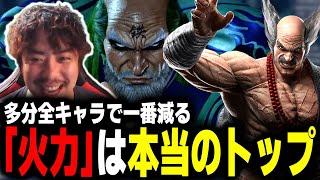 鉄

多分全キャラで一番減る

「火力」は本当のトップ